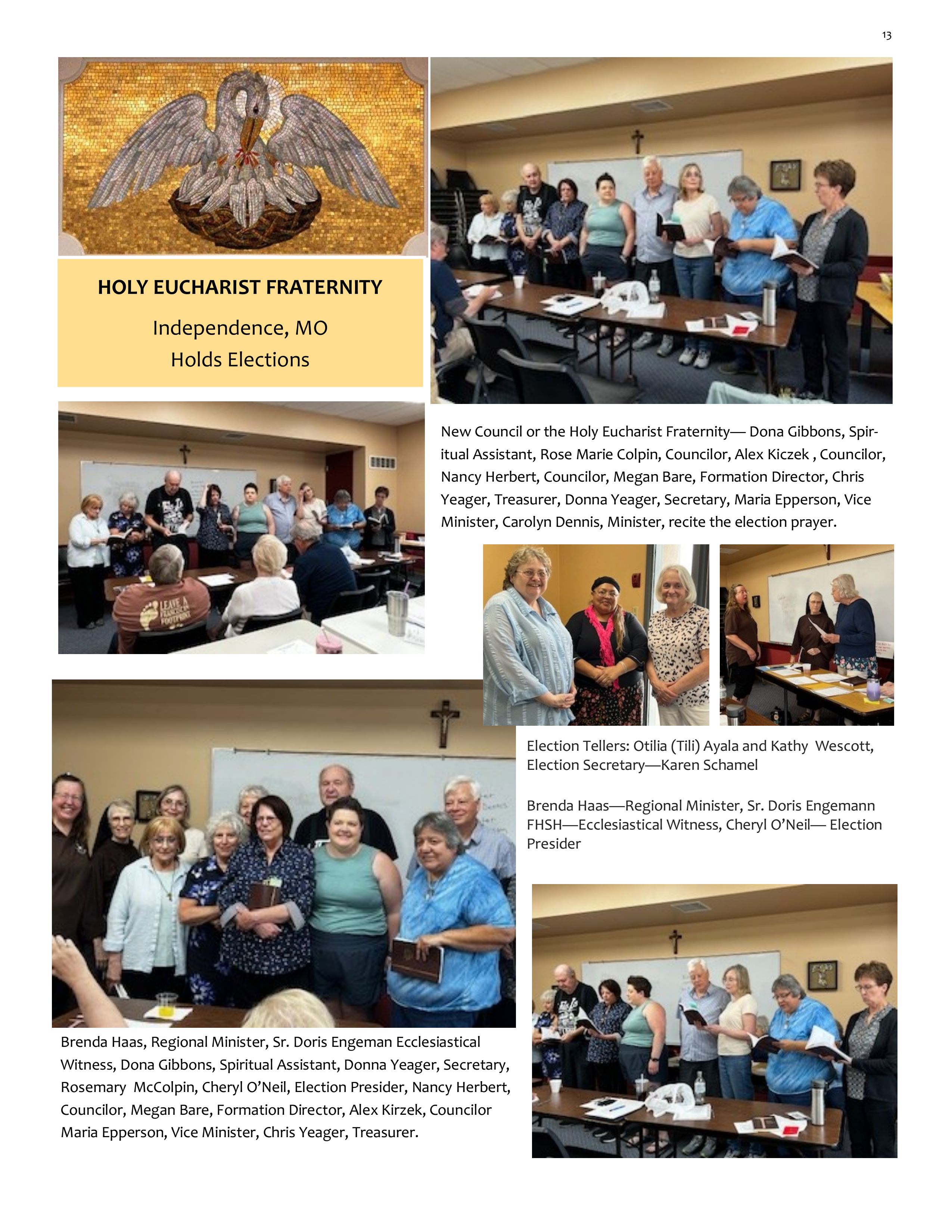 13

HOLY EUCHARIST FRATERNITY

Independence, MO
Holds Elections

New Council or the Holy Eucharist Fraternity— Dona Gibbons, Spiritual Assistant, Rose Marie Colpin, Councilor, Alex Kiczek , Councilor, Nancy Herbert, Councilor, Megan Bare, Formation Director, Chris Yeager, Treasurer, Donna Yeager, Secretary, Maria Epperson, Vice Minister, Carolyn Dennis, Minister, recite the election prayer.

LEAVE A FRANCISCAN FOOTPRINT

Election Tellers: Otilia (Tili) Ayala and Kathy Wescott, Election Secretary—Karen Schamel

Brenda Haas—Regional Minister, Sr. Doris Engemann FHSH—Ecclesiastical Witness, Cheryl O'Neil— Election Presider

Brenda Haas, Regional Minister, Sr. Doris Engeman Ecclesiastical Witness, Dona Gibbons, Spiritual Assistant, Donna Yeager, Secretary, Rosemary McColpin, Cheryl O'Neil, Election Presider, Nancy Herbert, Councilor, Megan Bare, Formation Director, Alex Kirzek, Councilor Maria Epperson, Vice Minister, Chris Yeager, Treasurer.